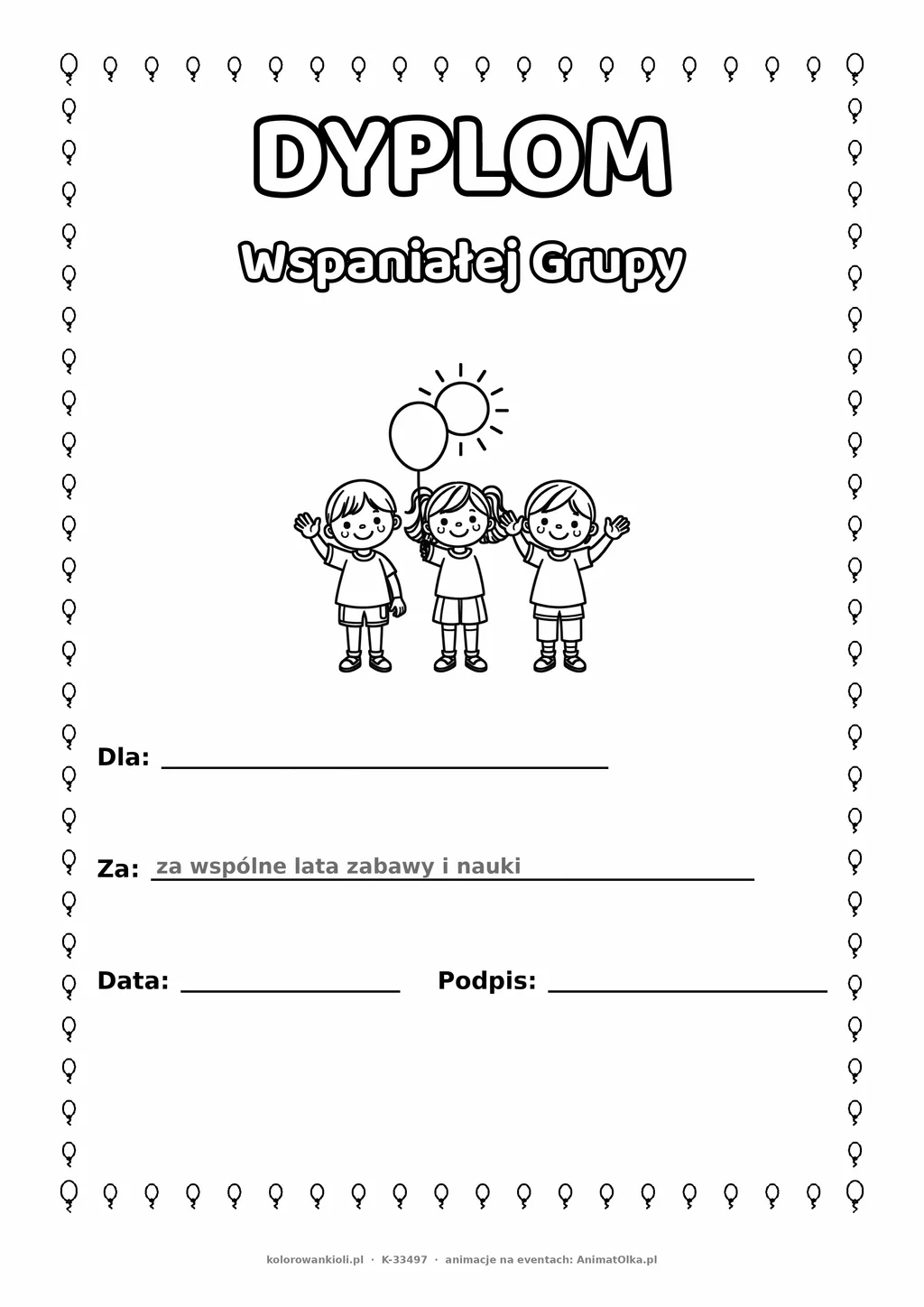 DYPLOM

Wspaniałej Grupy

Dla: ____

Za: za wspólne lata zabawy i nauki

Data: ____ Podpis: ____

kolorowankioli.pl · K-33497 · animacje na eventach: AnimatOlka.pl